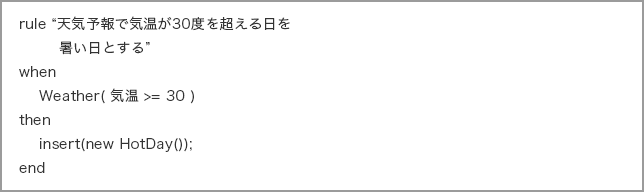 rule “天気予報で気温が30度を超える日を
暑い日とする”
when
Weather( 気温 >= 30 )
then
insert(new HotDay());
end